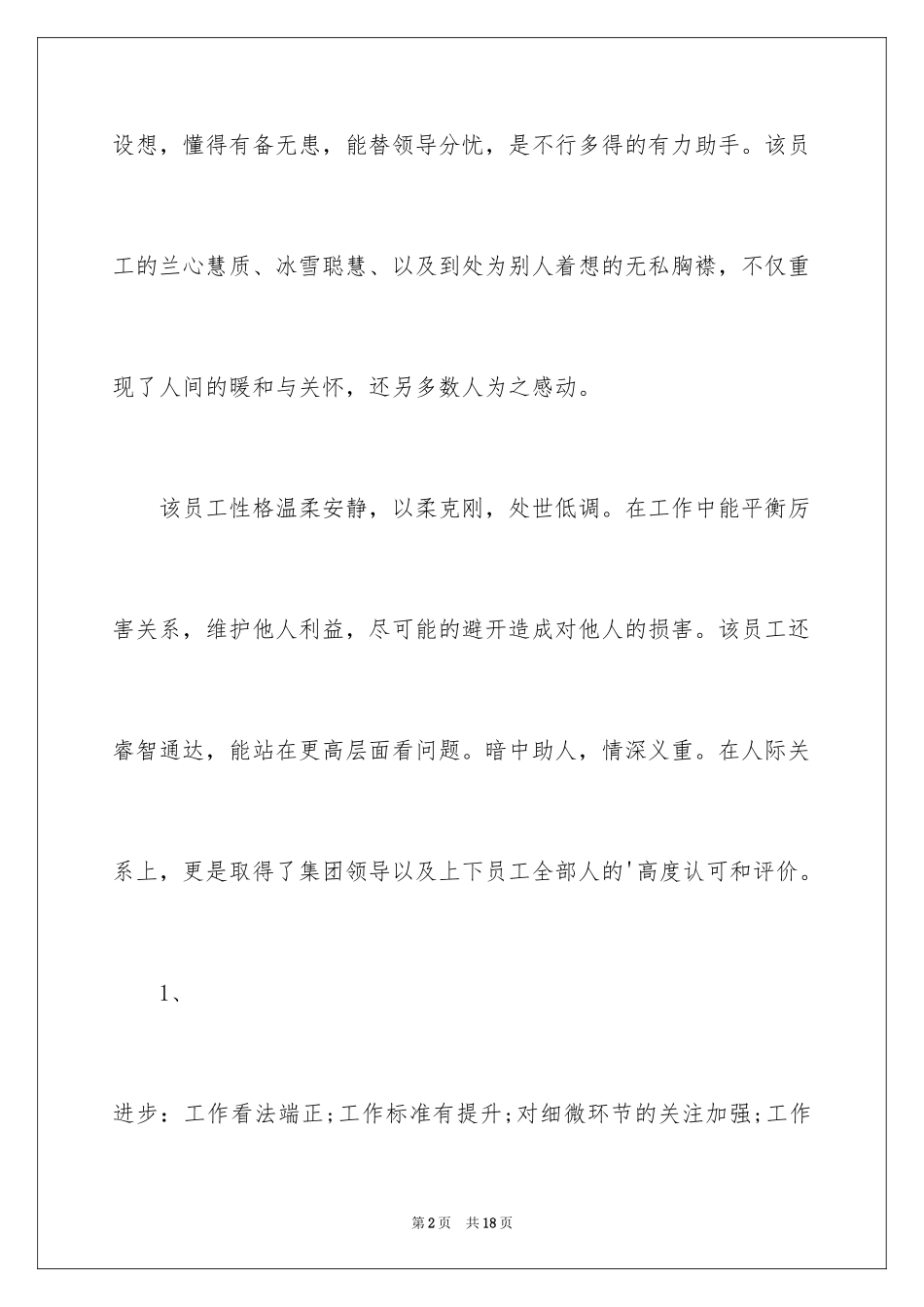 设想，懂得有备无患，能替领导分忧，是不行多得的有力助手。该员工的兰心慧质、冰雪聪慧、以及到处为别人着想的无私胸襟，不仅重现了人间的暖和与关怀，还另多数人为之感动。

该员工性格温柔安静，以柔克刚，处世低调。在工作中能平衡厉害关系，维护他人利益，尽可能的避开造成对他人的损害。该员工还睿智通达，能站在更高层面看问题。暗中助人，情深义重。在人际关系上，更是取得了集团领导以及上下员工全部人的'高度认可和评价。

1、

进步：工作看法端正;工作标准有提升;对细微环节的关注加强;工作

第2页 共18页